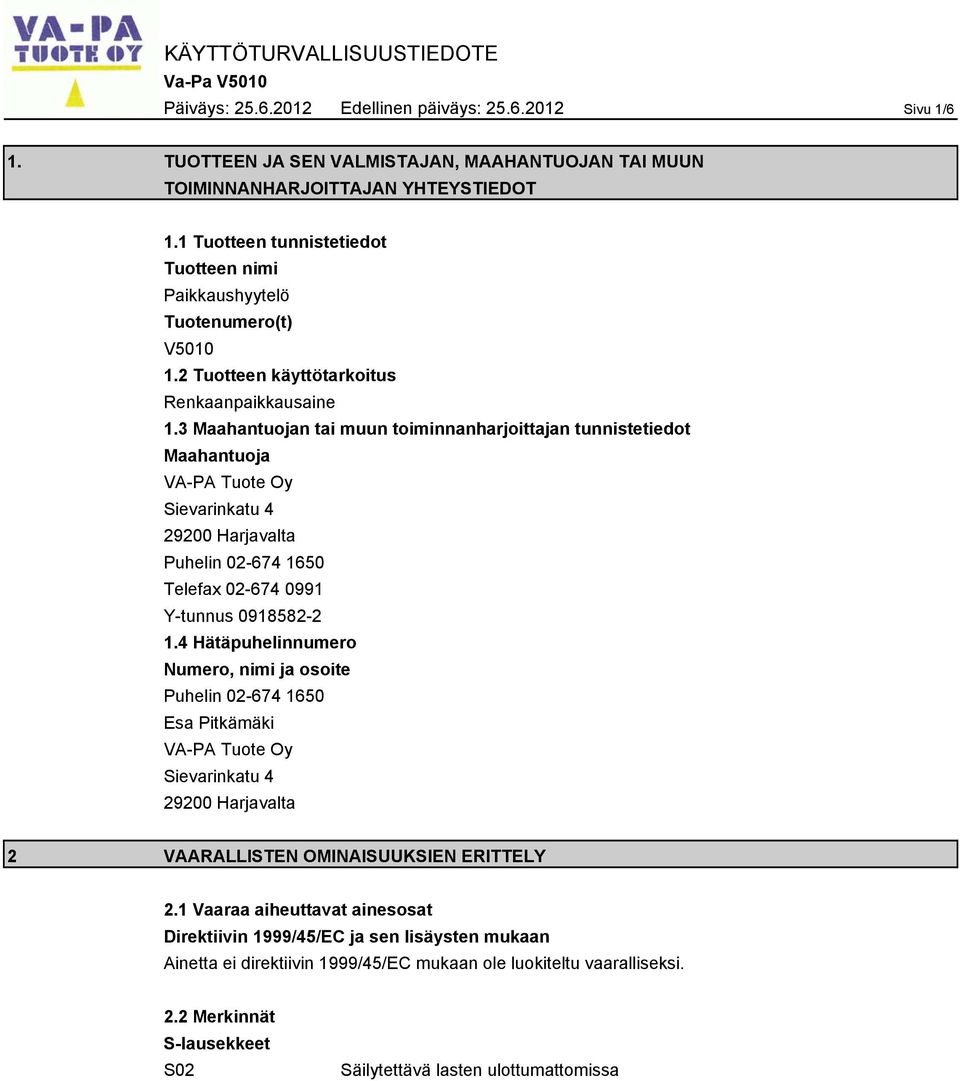 VA-PA
TUOTE OY

KÄYTTÖTURVALLISUUSTIEDOTE
Va-Pa V5010
Päiväys: 25.6.2012 Edellinen päiväys: 25.6.2012 Sivu 1/6

1. TUOTTEEN JA SEN VALMISTAJAN, MAAHANTUOJAN TAI MUUN TOIMINNANHARJOITTAJAN YHTEYSTIEDOT

1.1 Tuotteen tunnistetiedot
Tuotteen nimi
Paikkaushyytelö
Tuotenumero(t)
V5010
1.2 Tuotteen käyttötarkoitus
Renkaanpaikkausaine
1.3 Maahantuojan tai muun toiminnanharjoittajan tunnistetiedot
Maahantuoja
VA-PA Tuote Oy
Sievarinkatu 4
29200 Harjavalta
Puhelin 02-674 1650
Telefax 02-674 0991
Y-tunnus 0918582-2
1.4 Hätäpuhelinnumero
Numero, nimi ja osoite
Puhelin 02-674 1650
Esa Pitkämäki
VA-PA Tuote Oy
Sievarinkatu 4
29200 Harjavalta

2 VAARALLISTEN OMINAISUUKSIEN ERITTELY

2.1 Vaaraa aiheuttavat ainesosat
Direktiivin 1999/45/EC ja sen lisäysten mukaan
Ainetta ei direktiivin 1999/45/EC mukaan ole luokiteltu vaaralliseksi.

2.2 Merkinnät
S-lausekkeet
S02 Säilytettävä lasten ulottumattomissa